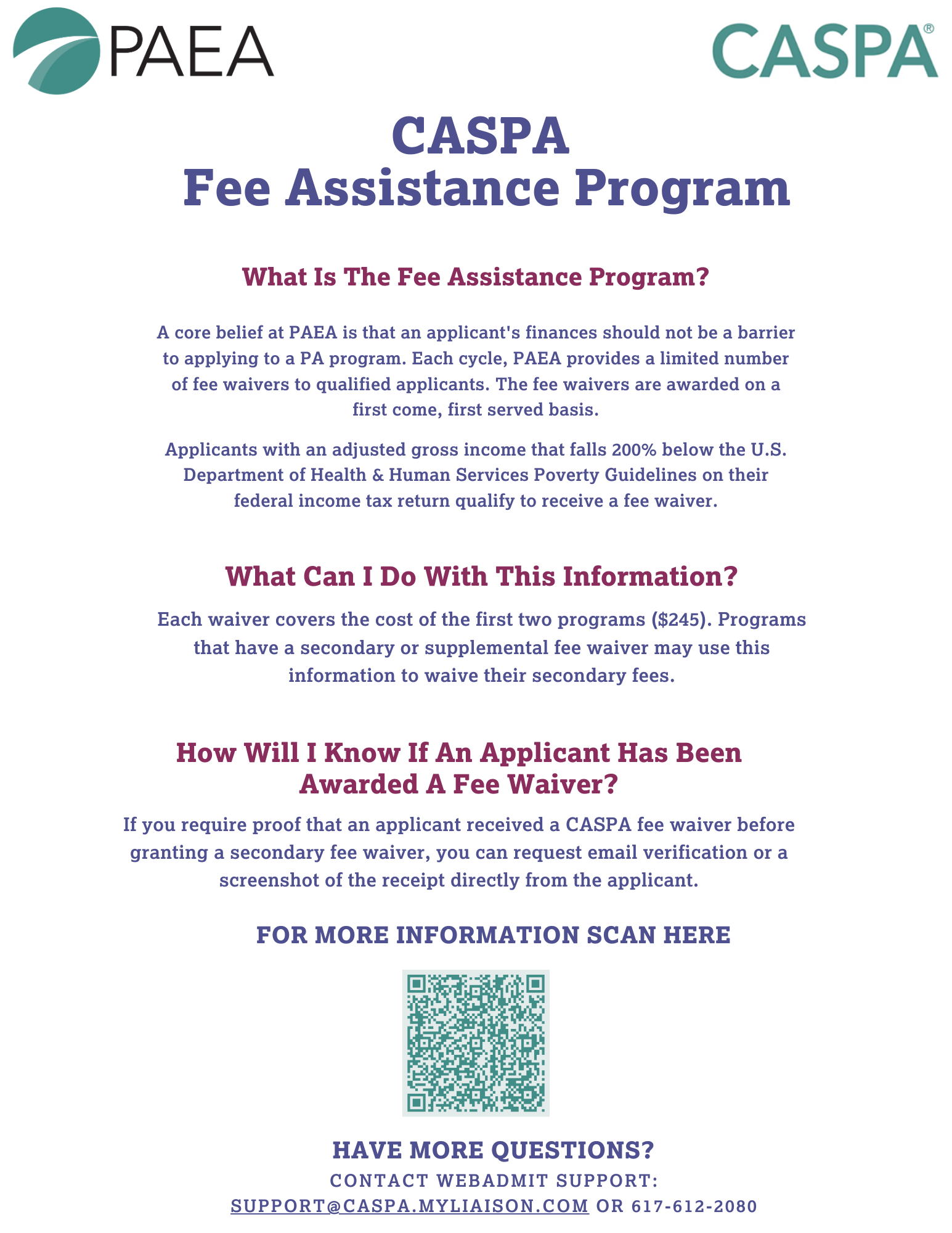 PAEA

CASPA®

CASPA
Fee Assistance Program

What Is The Fee Assistance Program?

A core belief at PAEA is that an applicant's finances should not be a barrier to applying to a PA program. Each cycle, PAEA provides a limited number of fee waivers to qualified applicants. The fee waivers are awarded on a first come, first served basis.

Applicants with an adjusted gross income that falls 200% below the U.S. Department of Health & Human Services Poverty Guidelines on their federal income tax return qualify to receive a fee waiver.

What Can I Do With This Information?

Each waiver covers the cost of the first two programs ($245). Programs that have a secondary or supplemental fee waiver may use this information to waive their secondary fees.

How Will I Know If An Applicant Has Been Awarded A Fee Waiver?

If you require proof that an applicant received a CASPA fee waiver before granting a secondary fee waiver, you can request email verification or a screenshot of the receipt directly from the applicant.

FOR MORE INFORMATION SCAN HERE

HAVE MORE QUESTIONS?

CONTACT WEBADMIT SUPPORT:
SUPPORT@CASPA.MYLIAISON.COM OR 617-612-2080